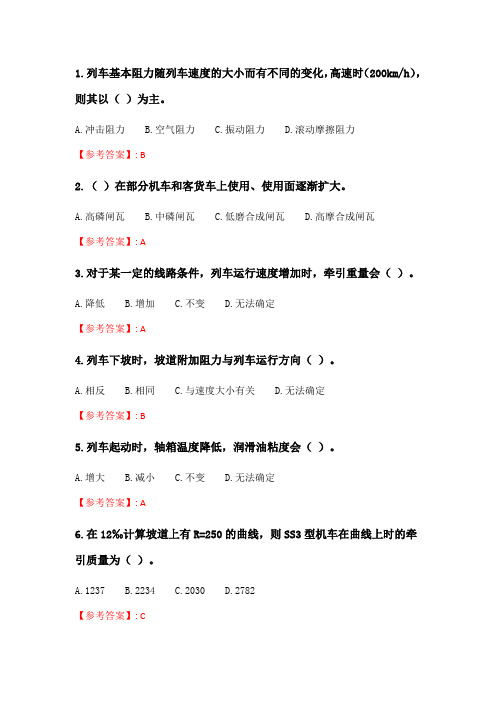 1. 列车基本阻力随列车速度的大小而有不同的变化，高速时（200km/h），则其以（ ）为主。

A. 冲击阻力　B. 空气阻力　C. 振动阻力　D. 滚动摩擦阻力

【参考答案】: B

2. （ ）在部分机车和客货车上使用、使用面逐渐扩大。

A. 高磷闸瓦　B. 中磷闸瓦　C. 低磨合成闸瓦　D. 高摩合成闸瓦

【参考答案】: A

3. 对于某一定的线路条件，列车运行速度增加时，牵引重量会（ ）。

A. 降低　B. 增加　C. 不变　D. 无法确定

【参考答案】: A

4. 列车下坡时，坡道附加阻力与列车运行方向（ ）。

A. 相反　B. 相同　C. 与速度大小有关　D. 无法确定

【参考答案】: B

5. 列车起动时，轴箱温度降低，润滑油粘度会（ ）。

A. 增大　B. 减小　C. 不变　D. 无法确定

【参考答案】: A

6. 在 12‰计算坡道上有 R=250 的曲线，则 SS3 型机车在曲线上时的牵引质量为（ ）。

A. 1237　B. 2234　C. 2030　D. 2782

【参考答案】: C